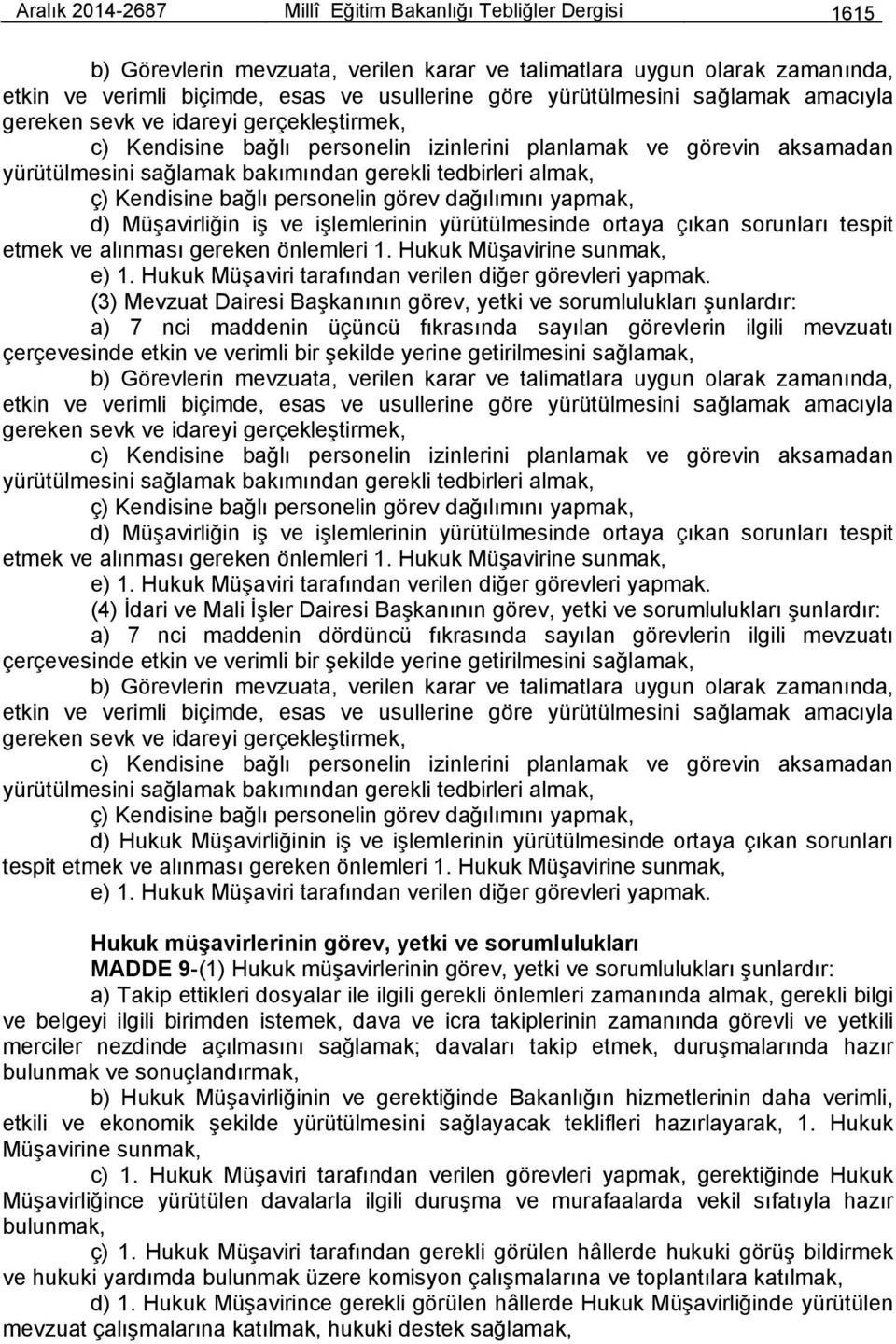 Aralık 2014-2687 Millî Eğitim Bakanlığı Tebliğler Dergisi 1615

b) Görevlerin mevzuata, verilen karar ve talimatlara uygun olarak zamanında, etkin ve verimli biçimde, esas ve usullerine göre yürütülmesini sağlamak amacıyla gereken sevk ve idareyi gerçekleştirmek,

c) Kendisine bağlı personelin izinlerini planlamak ve görevin aksamadan yürütülmesini sağlamak bakımından gerekli tedbirleri almak,

ç) Kendisine bağlı personelin görev dağılımını yapmak,

d) Müşavirliğin iş ve işlemlerinin yürütülmesinde ortaya çıkan sorunları tespit etmek ve alınması gereken önlemleri 1. Hukuk Müşavirine sunmak,

e) 1. Hukuk Müşaviri tarafından verilen diğer görevleri yapmak.

(3) Mevzuat Dairesi Başkanının görev, yetki ve sorumlulukları şunlardır:

a) 7 nci maddenin üçüncü fıkrasında sayılan görevlerin ilgili mevzuatı çerçevesinde etkin ve verimli bir şekilde yerine getirilmesini sağlamak,

b) Görevlerin mevzuata, verilen karar ve talimatlara uygun olarak zamanında, etkin ve verimli biçimde, esas ve usullerine göre yürütülmesini sağlamak amacıyla gereken sevk ve idareyi gerçekleştirmek,

c) Kendisine bağlı personelin izinlerini planlamak ve görevin aksamadan yürütülmesini sağlamak bakımından gerekli tedbirleri almak,

ç) Kendisine bağlı personelin görev dağılımını yapmak,

d) Müşavirliğin iş ve işlemlerinin yürütülmesinde ortaya çıkan sorunları tespit etmek ve alınması gereken önlemleri 1. Hukuk Müşavirine sunmak,

e) 1. Hukuk Müşaviri tarafından verilen diğer görevleri yapmak.

(4) İdari ve Mali İşler Dairesi Başkanının görev, yetki ve sorumlulukları şunlardır:

a) 7 nci maddenin dördüncü fıkrasında sayılan görevlerin ilgili mevzuatı çerçevesinde etkin ve verimli bir şekilde yerine getirilmesini sağlamak,

b) Görevlerin mevzuata, verilen karar ve talimatlara uygun olarak zamanında, etkin ve verimli biçimde, esas ve usullerine göre yürütülmesini sağlamak amacıyla gereken sevk ve idareyi gerçekleştirmek,

c) Kendisine bağlı personelin izinlerini planlamak ve görevin aksamadan yürütülmesini sağlamak bakımından gerekli tedbirleri almak,

ç) Kendisine bağlı personelin görev dağılımını yapmak,

d) Hukuk Müşavirliğinin iş ve işlemlerinin yürütülmesinde ortaya çıkan sorunları tespit etmek ve alınması gereken önlemleri 1. Hukuk Müşavirine sunmak,

e) 1. Hukuk Müşaviri tarafından verilen diğer görevleri yapmak.

Hukuk müşavirlerinin görev, yetki ve sorumlulukları

MADDE 9-(1) Hukuk müşavirlerinin görev, yetki ve sorumlulukları şunlardır:

a) Takip ettikleri dosyalar ile ilgili gerekli önlemleri zamanında almak, gerekli bilgi ve belgeyi ilgili birimden istemek, dava ve icra takiplerinin zamanında görevli ve yetkili merciler nezdinde açılmasını sağlamak; davaları takip etmek, duruşmalarında hazır bulunmak ve sonuçlandırmak,

b) Hukuk Müşavirliğinin ve gerektiğinde Bakanlığın hizmetlerinin daha verimli, etkili ve ekonomik şekilde yürütülmesini sağlayacak teklifleri hazırlayarak, 1. Hukuk Müşavirine sunmak,

c) 1. Hukuk Müşaviri tarafından verilen görevleri yapmak, gerektiğinde Hukuk Müşavirliğince yürütülen davalarla ilgili duruşma ve murafaalarda vekil sıfatıyla hazır bulunmak,

ç) 1. Hukuk Müşaviri tarafından gerekli görülen hâllerde hukuki görüş bildirmek ve hukuki yardımda bulunmak üzere komisyon çalışmalarına ve toplantılara katılmak,

d) 1. Hukuk Müşavirince gerekli görülen hâllerde Hukuk Müşavirliğinde yürütülen mevzuat çalışmalarına katılmak, hukuki destek sağlamak,